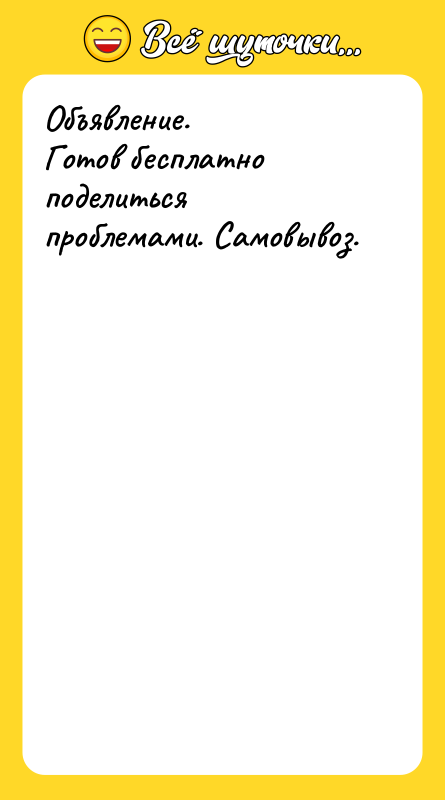 Всё шуточки...

Объявление.
Готов бесплатно поделиться проблемами. Самовывоз.